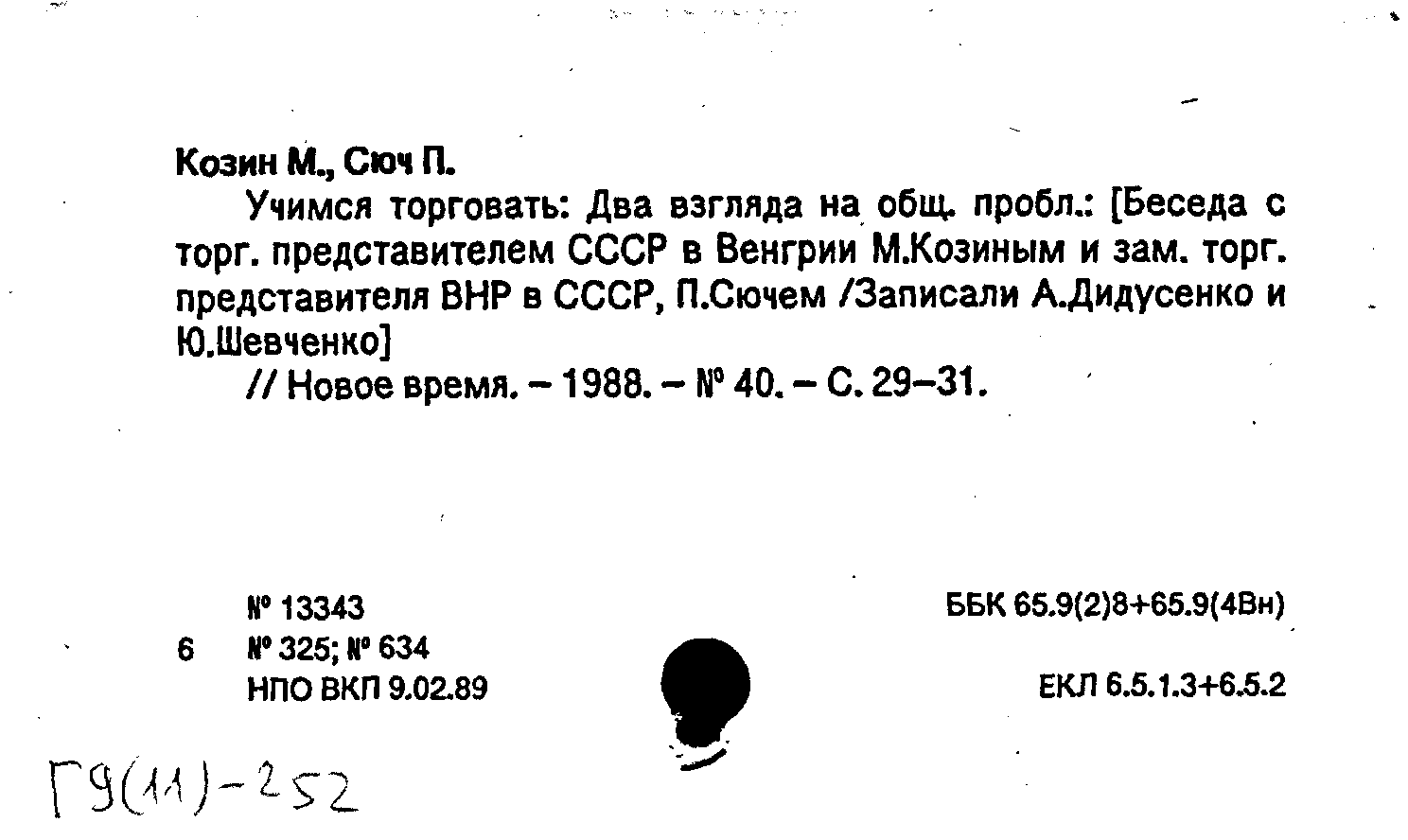 Козин М., Сюч П.

Учимся торговать: Два взгляда на общ. пробл.: [Беседа с торг. представителем СССР в Венгрии М.Козиным и зам. торг. представителя ВНР в СССР, П.Сючем /Записали А.Дидусенко и Ю.Шевченко]

// Новое время. – 1988. – № 40. – С. 29–31.

№ 13343
6 № 325; № 634
НПО ВКП 9.02.89

ББК 65.9(2)8+65.9(4Вн)

ЕКЛ 6.5.1.3+6.5.2

Г9(11)-252